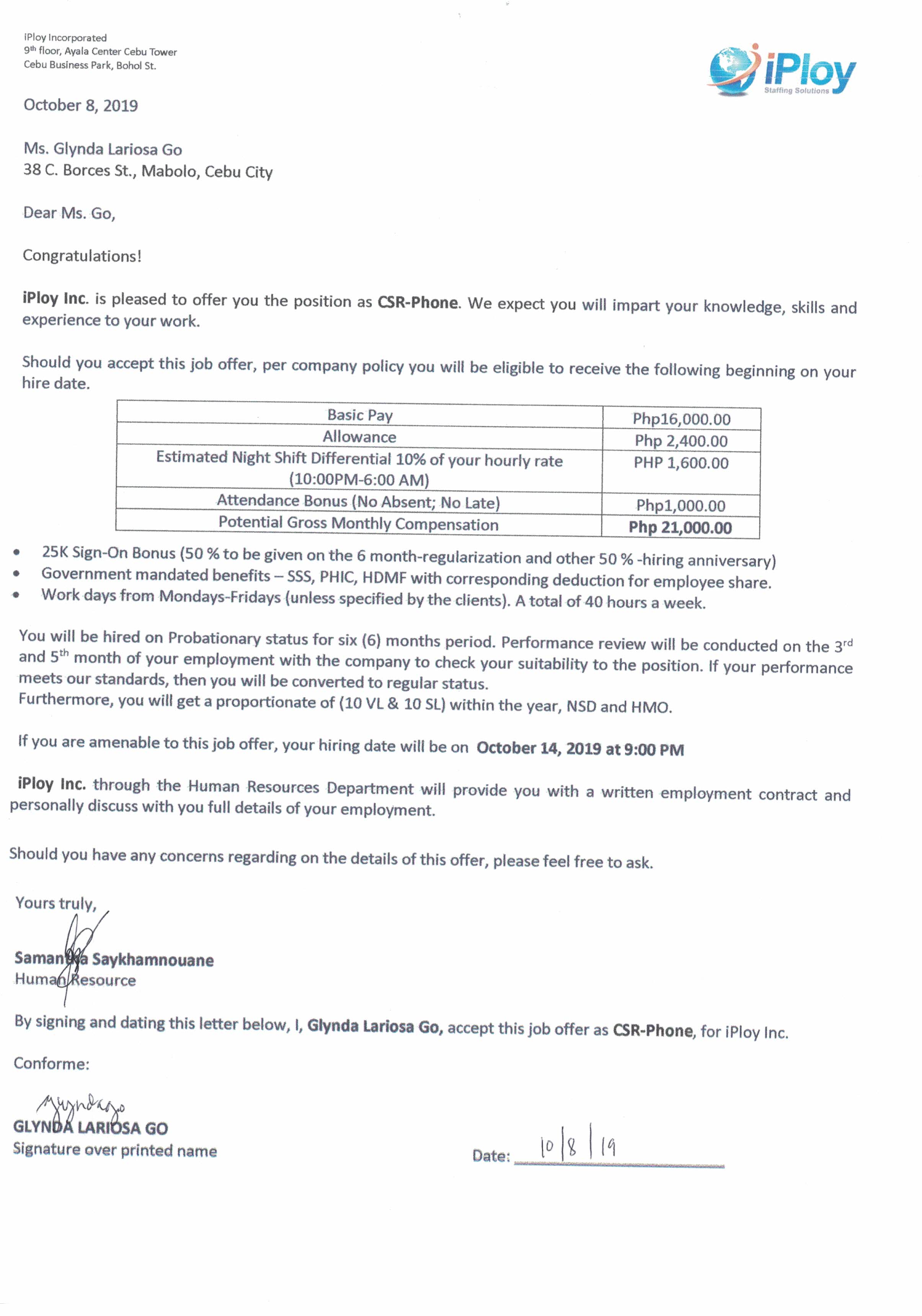 iPloy Incorporated
9th floor, Ayala Center Cebu Tower
Cebu Business Park, Bohol St.

iPloy
Staffing Solutions

October 8, 2019

Ms. Glynda Lariosa Go
38 C. Borces St., Mabolo, Cebu City

Dear Ms. Go,

Congratulations!

iPloy Inc. is pleased to offer you the position as CSR-Phone. We expect you will impart your knowledge, skills and experience to your work.

Should you accept this job offer, per company policy you will be eligible to receive the following beginning on your hire date.

| Basic Pay | Php16,000.00 |
|---|---|
| Allowance | Php 2,400.00 |
| Estimated Night Shift Differential 10% of your hourly rate (10:00PM-6:00 AM) | PHP 1,600.00 |
| Attendance Bonus (No Absent; No Late) | Php1,000.00 |
| Potential Gross Monthly Compensation | Php 21,000.00 |

• 25K Sign-On Bonus (50 % to be given on the 6 month-regularization and other 50 % -hiring anniversary)
• Government mandated benefits – SSS, PHIC, HDMF with corresponding deduction for employee share.
• Work days from Mondays-Fridays (unless specified by the clients). A total of 40 hours a week.

You will be hired on Probationary status for six (6) months period. Performance review will be conducted on the 3rd and 5th month of your employment with the company to check your suitability to the position. If your performance meets our standards, then you will be converted to regular status.
Furthermore, you will get a proportionate of (10 VL & 10 SL) within the year, NSD and HMO.

If you are amenable to this job offer, your hiring date will be on October 14, 2019 at 9:00 PM

iPloy Inc. through the Human Resources Department will provide you with a written employment contract and personally discuss with you full details of your employment.

Should you have any concerns regarding on the details of this offer, please feel free to ask.

Yours truly,

Samantha Saykhamnouane
Human Resource

By signing and dating this letter below, I, Glynda Lariosa Go, accept this job offer as CSR-Phone, for iPloy Inc.

Conforme:

Glyndago
GLYNDA LARIOSA GO
Signature over printed name

Date: 10/8/19